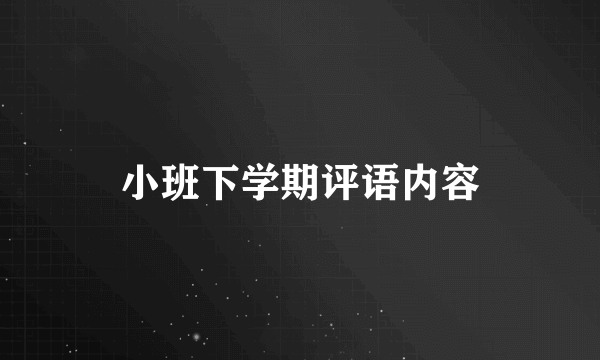 小班下学期评语内容